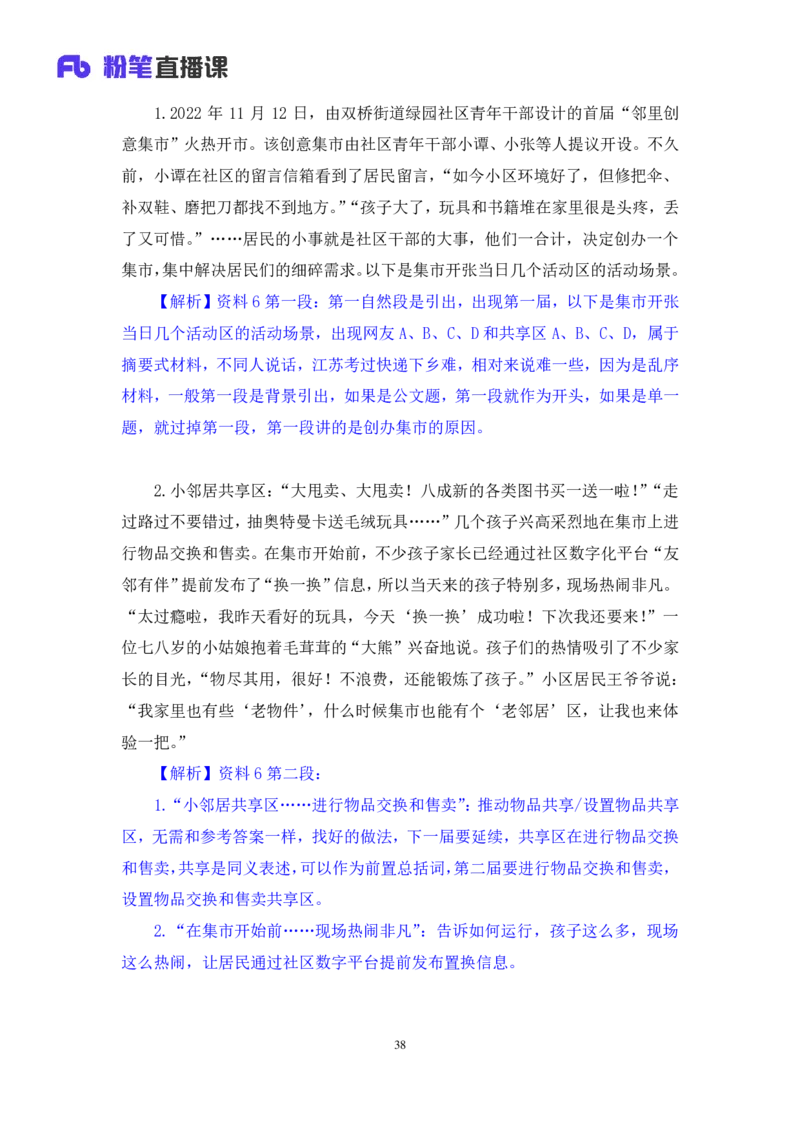 Fb 粉笔直播课

1.2022 年 11 月 12 日，由双桥街道绿园社区青年干部设计的首届“邻里创意集市”火热开市。该创意集市由社区青年干部小谭、小张等人提议开设。不久前，小谭在社区的留言信箱看到了居民留言，“如今小区环境好了，但修把伞、补双鞋、磨把刀都找不到地方。”“孩子大了，玩具和书籍堆在家里很是头疼，丢了又可惜。”……居民的小事就是社区干部的大事，他们一合计，决定创办一个集市，集中解决居民们的细碎需求。以下是集市开张当日几个活动区的活动场景。

【解析】资料 6 第一段：第一自然段是引出，出现第一届，以下是集市开张当日几个活动区的活动场景，出现网友 A、B、C、D 和共享区 A、B、C、D，属于摘要式材料，不同人说话，江苏考过快递下乡难，相对来说难一些，因为是乱序材料，一般第一段是背景引出，如果是公文题，第一段就作为开头，如果是单一题，就过掉第一段，第一段讲的是创办集市的原因。

2.小邻居共享区：“大甩卖、大甩卖！八成新的各类图书买一送一啦！”“走过路过不要错过，抽奥特曼卡送毛绒玩具……”几个孩子兴高采烈地在集市上进行物品交换和售卖。在集市开始前，不少孩子家长已经通过社区数字化平台“友邻有伴”提前发布了“换一换”信息，所以当天来的孩子特别多，现场热闹非凡。“太过瘾啦，我昨天看好的玩具，今天‘换一换’成功啦！下次我还要来！”一位七八岁的小姑娘抱着毛茸茸的“大熊”兴奋地说。孩子们的热情吸引了不少家长的目光，“物尽其用，很好！不浪费，还能锻炼了孩子。”小区居民王爷爷说：“我家里也有些‘老物件’，什么时候集市也能有个‘老邻居’区，让我也来体验一把。”

【解析】资料 6 第二段：

1.“小邻居共享区……进行物品交换和售卖”：推动物品共享/设置物品共享区，无需和参考答案一样，找好的做法，下一届要延续，共享区在进行物品交换和售卖，共享是同义表述，可以作为前置总括词，第二届要进行物品交换和售卖，设置物品交换和售卖共享区。

2.“在集市开始前……现场热闹非凡”：告诉如何运行，孩子这么多，现场这么热闹，让居民通过社区数字平台提前发布置换信息。

38